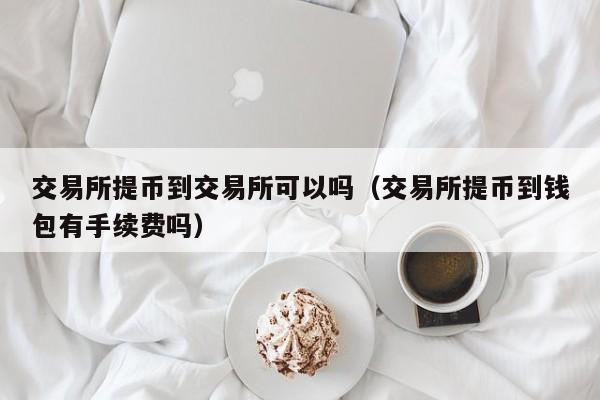 交易所提币到交易所可以吗（交易所提币到钱包有手续费吗）